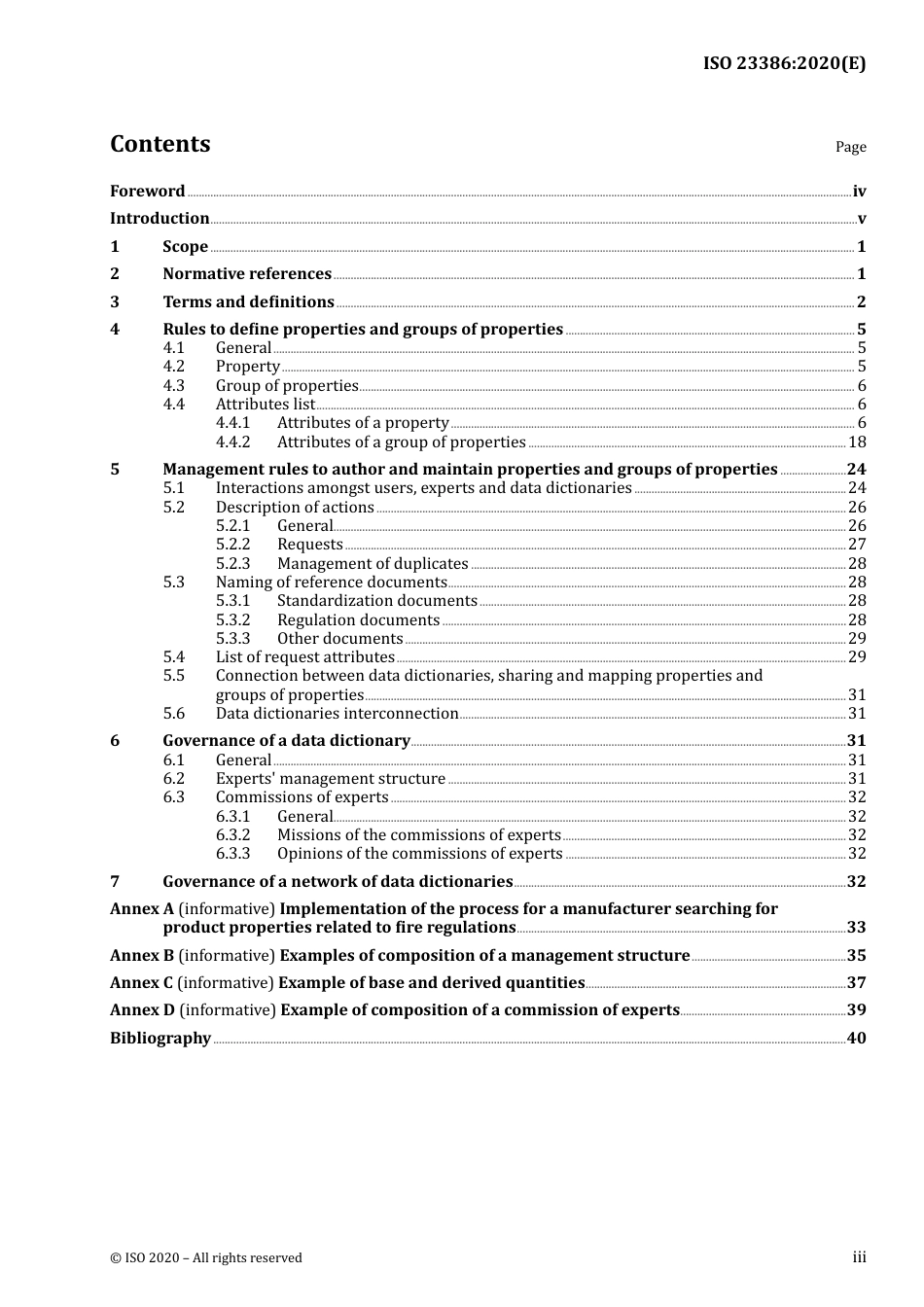 ISO 23386:2020(E)

Contents

Page

Foreword iv
Introduction v
1 Scope 1
2 Normative references 1
3 Terms and definitions 2
4 Rules to define properties and groups of properties 5
4.1 General 5
4.2 Property 5
4.3 Group of properties 6
4.4 Attributes list 6
4.4.1 Attributes of a property 6
4.4.2 Attributes of a group of properties 18
5 Management rules to author and maintain properties and groups of properties 24
5.1 Interactions amongst users, experts and data dictionaries 24
5.2 Description of actions 26
5.2.1 General 26
5.2.2 Requests 27
5.2.3 Management of duplicates 28
5.3 Naming of reference documents 28
5.3.1 Standardization documents 28
5.3.2 Regulation documents 28
5.3.3 Other documents 29
5.4 List of request attributes 29
5.5 Connection between data dictionaries, sharing and mapping properties and groups of properties 31
5.6 Data dictionaries interconnection 31
6 Governance of a data dictionary 31
6.1 General 31
6.2 Experts' management structure 31
6.3 Commissions of experts 32
6.3.1 General 32
6.3.2 Missions of the commissions of experts 32
6.3.3 Opinions of the commissions of experts 32
7 Governance of a network of data dictionaries 32
Annex A (informative) Implementation of the process for a manufacturer searching for product properties related to fire regulations 33
Annex B (informative) Examples of composition of a management structure 35
Annex C (informative) Example of base and derived quantities 37
Annex D (informative) Example of composition of a commission of experts 39
Bibliography 40

© ISO 2020 – All rights reserved

iii